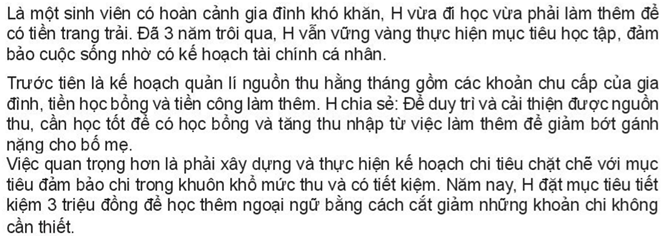 Là một sinh viên có hoàn cảnh gia đình khó khăn, H vừa đi học vừa phải làm thêm để có tiền trang trải. Đã 3 năm trôi qua, H vẫn vững vàng thực hiện mục tiêu học tập, đảm bảo cuộc sống nhờ có kế hoạch tài chính cá nhân.

Trước tiên là kế hoạch quản lí nguồn thu hằng tháng gồm các khoản chu cấp của gia đình, tiền học bổng và tiền công làm thêm. H chia sẻ: Để duy trì và cải thiện được nguồn thu, cần học tốt để có học bổng và tăng thu nhập từ việc làm thêm để giảm bớt gánh nặng cho bố mẹ.
Việc quan trọng hơn là phải xây dựng và thực hiện kế hoạch chi tiêu chặt chẽ với mục tiêu đảm bảo chi trong khuôn khổ mức thu và có tiết kiệm. Năm nay, H đặt mục tiêu tiết kiệm 3 triệu đồng để học thêm ngoại ngữ bằng cách cắt giảm những khoản chi không cần thiết.